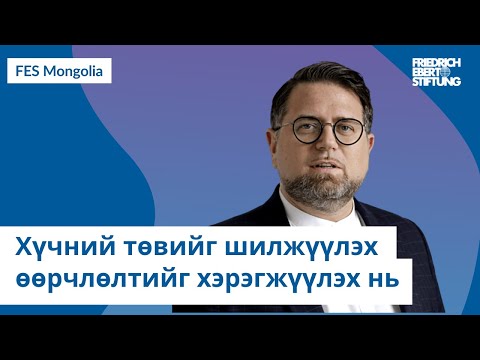 FES Mongolia

FRIEDRICH EBERT STIFTUNG

Хүчний төвийг шилжүүлэх өөрчлөлтийг хэрэгжүүлэх нь